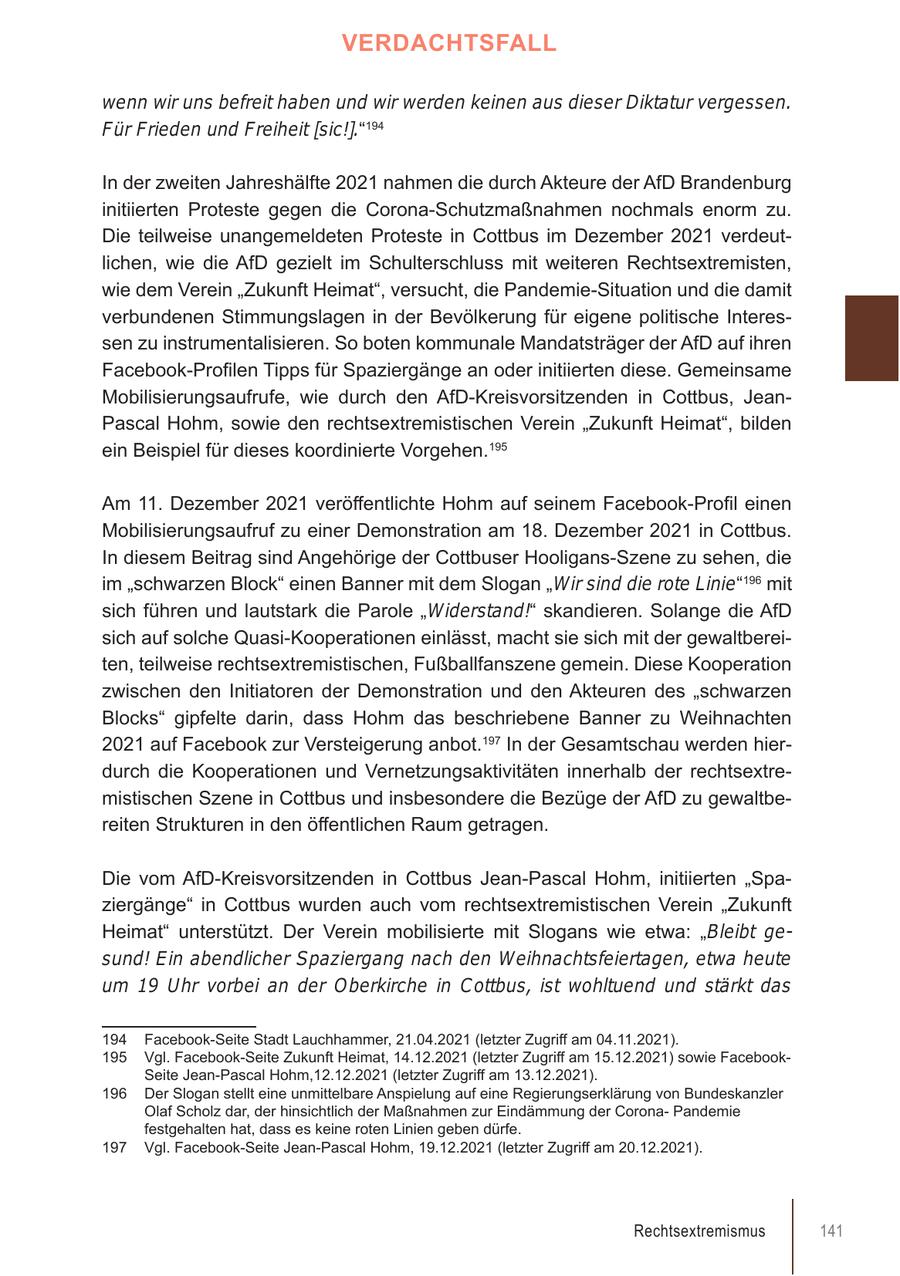 VERDACHTSFALL

wenn wir uns befreit haben und wir werden keinen aus dieser Diktatur vergessen. Für Frieden und Freiheit [sic!].“$^{194}$

In der zweiten Jahreshälfte 2021 nahmen die durch Akteure der AfD Brandenburg initiierten Proteste gegen die Corona-Schutzmaßnahmen nochmals enorm zu. Die teilweise unangemeldeten Proteste in Cottbus im Dezember 2021 verdeutlichen, wie die AfD gezielt im Schulterschluss mit weiteren Rechtsextremisten, wie dem Verein „Zukunft Heimat“, versucht, die Pandemie-Situation und die damit verbundenen Stimmungslagen in der Bevölkerung für eigene politische Interessen zu instrumentalisieren. So boten kommunale Mandatsträger der AfD auf ihren Facebook-Profilen Tipps für Spaziergänge an oder initiierten diese. Gemeinsame Mobilisierungsaufrufe, wie durch den AfD-Kreisvorsitzenden in Cottbus, Jean-Pascal Hohm, sowie den rechtsextremistischen Verein „Zukunft Heimat“, bilden ein Beispiel für dieses koordinierte Vorgehen.$^{195}$

Am 11. Dezember 2021 veröffentlichte Hohm auf seinem Facebook-Profil einen Mobilisierungsaufruf zu einer Demonstration am 18. Dezember 2021 in Cottbus. In diesem Beitrag sind Angehörige der Cottbuser Hooligans-Szene zu sehen, die im „schwarzen Block“ einen Banner mit dem Slogan „Wir sind die rote Linie“$^{196}$ mit sich führen und lautstark die Parole „Widerstand!“ skandieren. Solange die AfD sich auf solche Quasi-Kooperationen einlässt, macht sie sich mit der gewaltbereiten, teilweise rechtsextremistischen, Fußballfanszene gemein. Diese Kooperation zwischen den Initiatoren der Demonstration und den Akteuren des „schwarzen Blocks“ gipfelte darin, dass Hohm das beschriebene Banner zu Weihnachten 2021 auf Facebook zur Versteigerung anbot.$^{197}$ In der Gesamtschau werden hierdurch die Kooperationen und Vernetzungsaktivitäten innerhalb der rechtsextremistischen Szene in Cottbus und insbesondere die Bezüge der AfD zu gewaltbereiten Strukturen in den öffentlichen Raum getragen.

Die vom AfD-Kreisvorsitzenden in Cottbus Jean-Pascal Hohm, initiierten „Spaziergänge“ in Cottbus wurden auch vom rechtsextremistischen Verein „Zukunft Heimat“ unterstützt. Der Verein mobilisierte mit Slogans wie etwa: „Bleibt gesund! Ein abendlicher Spaziergang nach den Weihnachtsfeiertagen, etwa heute um 19 Uhr vorbei an der Oberkirche in Cottbus, ist wohltuend und stärkt das

194 Facebook-Seite Stadt Lauchhammer, 21.04.2021 (letzter Zugriff am 04.11.2021).
195 Vgl. Facebook-Seite Zukunft Heimat, 14.12.2021 (letzter Zugriff am 15.12.2021) sowie Facebook-Seite Jean-Pascal Hohm,12.12.2021 (letzter Zugriff am 13.12.2021).
196 Der Slogan stellt eine unmittelbare Anspielung auf eine Regierungserklärung von Bundeskanzler Olaf Scholz dar, der hinsichtlich der Maßnahmen zur Eindämmung der Corona- Pandemie festgehalten hat, dass es keine roten Linien geben dürfe.
197 Vgl. Facebook-Seite Jean-Pascal Hohm, 19.12.2021 (letzter Zugriff am 20.12.2021).

Rechtsextremismus 141